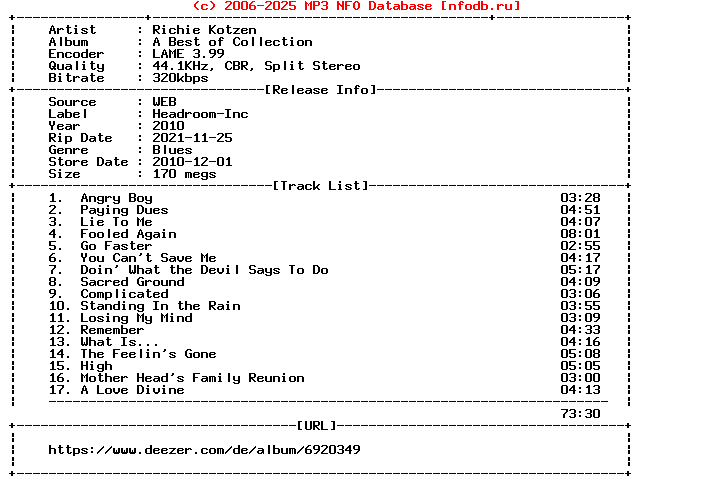 (c) 2006-2025 MP3 NFO Database [nfodb.ru]

Artist : Richie Kotzen
Album : A Best of Collection
Encoder : LAME 3.99
Quality : 44.1KHz, CBR, Split Stereo
Bitrate : 320kbps

[Release Info]

Source : WEB
Label : Headroom-Inc
Year : 2010
Rip Date : 2021-11-25
Genre : Blues
Store Date : 2010-12-01
Size : 170 megs

[Track List]

1. Angry Boy 03:28
2. Paying Dues 04:51
3. Lie To Me 04:07
4. Fooled Again 08:01
5. Go Faster 02:55
6. You Can't Save Me 04:17
7. Doin' What the Devil Says To Do 05:17
8. Sacred Ground 04:09
9. Complicated 03:06
10. Standing In the Rain 03:55
11. Losing My Mind 03:09
12. Remember 04:33
13. What Is... 04:16
14. The Feelin's Gone 05:08
15. High 05:05
16. Mother Head's Family Reunion 03:00
17. A Love Divine 04:13

73:30

[URL]

https://www.deezer.com/de/album/6920349